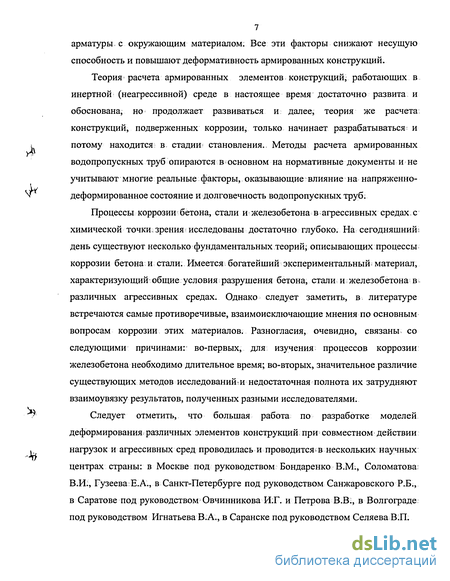 7

арматуры с окружающим материалом. Все эти факторы снижают несущую способность и повышают деформативность армированных конструкций.

Теория расчета армированных элементов конструкций, работающих в инертной (неагрессивной) среде в настоящее время достаточно развита и обоснована, но продолжает развиваться и далее, теория же расчета конструкций, подверженных коррозии, только начинает разрабатываться и потому находится в стадии становления. Методы расчета армированных водопропускных труб опираются в основном на нормативные документы и не учитывают многие реальные факторы, оказывающие влияние на напряженно-деформированное состояние и долговечность водопропускных труб.

Процессы коррозии бетона, стали и железобетона в агрессивных средах с химической точки зрения исследованы достаточно глубоко. На сегодняшний день существуют несколько фундаментальных теорий, описывающих процессы коррозии бетона и стали. Имеется богатейший экспериментальный материал, характеризующий общие условия разрушения бетона, стали и железобетона в различных агрессивных средах. Однако следует заметить, в литературе встречаются самые противоречивые, взаимоисключающие мнения по основным вопросам коррозии этих материалов. Разногласия, очевидно, связаны со следующими причинами: во-первых, для изучения процессов коррозии железобетона необходимо длительное время; во-вторых, значительное различие существующих методов исследований и недостаточная полнота их затрудняют взаимоувязку результатов, полученных разными исследователями.

Следует отметить, что большая работа по разработке моделей деформирования различных элементов конструкций при совместном действии нагрузок и агрессивных сред проводилась и проводится в нескольких научных центрах страны: в Москве под руководством Бондаренко В.М., Соломатова В.И., Гузеева Е.А., в Санкт-Петербурге под руководством Санжаровского Р.Б., в Саратове под руководством Овчинникова И.Г. и Петрова В.В., в Волгограде под руководством Игнатьева В.А., в Саранске под руководством Селяева В.П.

dsLib.net
библиотека диссертаций